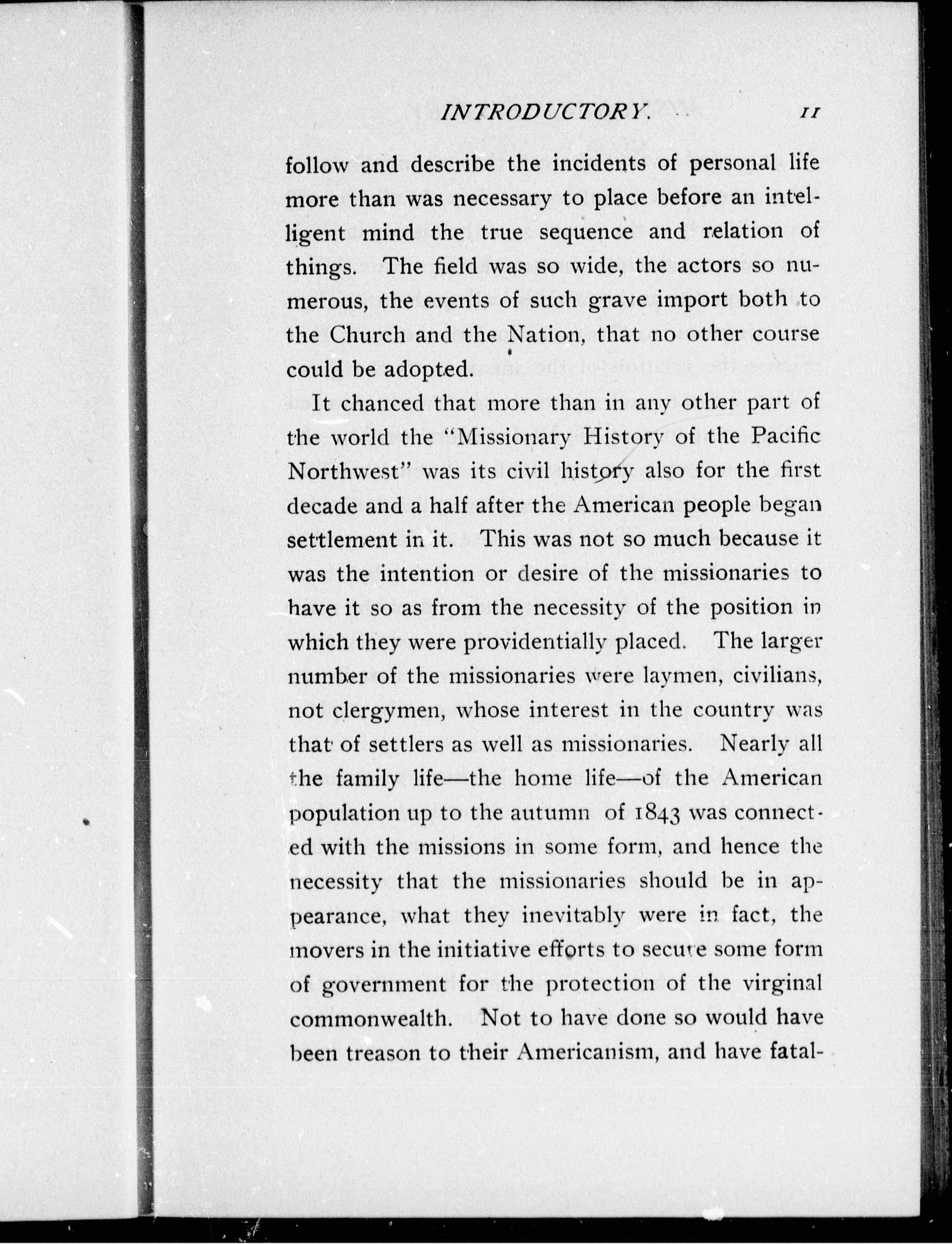 INTRODUCTORY. 11

follow and describe the incidents of personal life more than was necessary to place before an intelligent mind the true sequence and relation of things. The field was so wide, the actors so numerous, the events of such grave import both to the Church and the Nation, that no other course could be adopted.

It chanced that more than in any other part of the world the "Missionary History of the Pacific Northwest" was its civil history also for the first decade and a half after the American people began settlement in it. This was not so much because it was the intention or desire of the missionaries to have it so as from the necessity of the position in which they were providentially placed. The larger number of the missionaries were laymen, civilians, not clergymen, whose interest in the country was that of settlers as well as missionaries. Nearly all the family life—the home life—of the American population up to the autumn of 1843 was connected with the missions in some form, and hence the necessity that the missionaries should be in appearance, what they inevitably were in fact, the movers in the initiative efforts to secure some form of government for the protection of the virginal commonwealth. Not to have done so would have been treason to their Americanism, and have fatal-